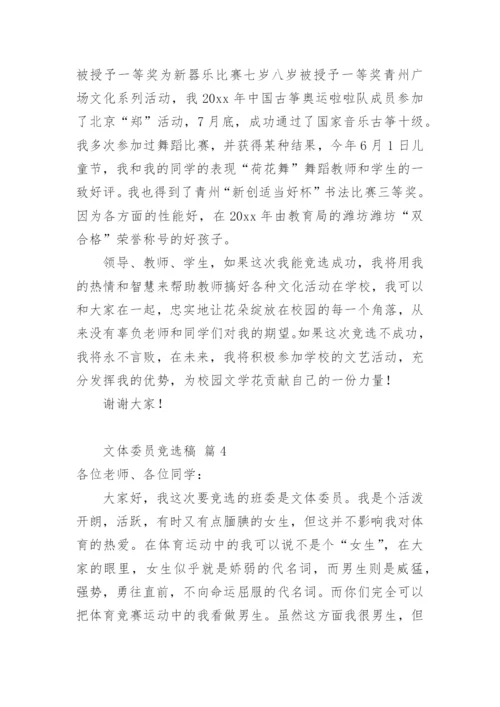 被授予一等奖为新器乐比赛七岁八岁被授予一等奖青州广场文化系列活动，我 20xx 年中国古筝奥运啦啦队成员参加了北京“郑”活动，7 月底，成功通过了国家音乐古筝十级。我多次参加过舞蹈比赛，并获得某种结果，今年 6 月 1 日儿童节，我和我的同学的表现“荷花舞”舞蹈教师和学生的一致好评。我也得到了青州“新创适当好杯”书法比赛三等奖。因为各方面的性能好，在 20xx 年由教育局的潍坊潍坊“双合格”荣誉称号的好孩子。

领导、教师、学生，如果这次我能竞选成功，我将用我的热情和智慧来帮助教师搞好各种文化活动在学校，我可以和大家在一起，忠实地让花朵绽放在校园的每一个角落，从来没有辜负老师和同学们对我的期望。如果这次竞选不成功，我将永不言败，在未来，我将积极参加学校的文艺活动，充分发挥我的优势，为校园文学花贡献自己的一份力量！

谢谢大家！

文体委员竞选稿 篇 4

各位老师、各位同学：

大家好，我这次要竞选的班委是文体委员。我是个活泼开朗，活跃，有时又有点腼腆的女生，但这并不影响我对体育的热爱。在体育运动中的我可以说不是个“女生”，在大家的眼里，女生似乎就是娇弱的代名词，而男生则是威猛，强势，勇往直前，不向命运屈服的代名词。而你们完全可以把体育竞赛运动中的我看做男生。虽然这方面我很男生，但